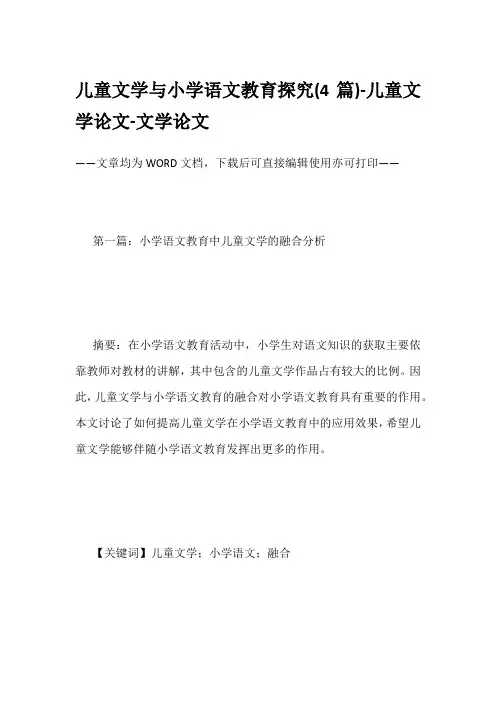 儿童文学与小学语文教育探究(4 篇)-儿童文学论文-文学论文

——文章均为WORD文档，下载后可直接编辑使用亦可打印——

第一篇：小学语文教育中儿童文学的融合分析

摘要：在小学语文教育活动中，小学生对语文知识的获取主要依靠教师对教材的讲解，其中包含的儿童文学作品占有较大的比例。因此，儿童文学与小学语文教育的融合对小学语文教育具有重要的作用。本文讨论了如何提高儿童文学在小学语文教育中的应用效果，希望儿童文学能够伴随小学语文教育发挥出更多的作用。

【关键词】儿童文学；小学语文；融合